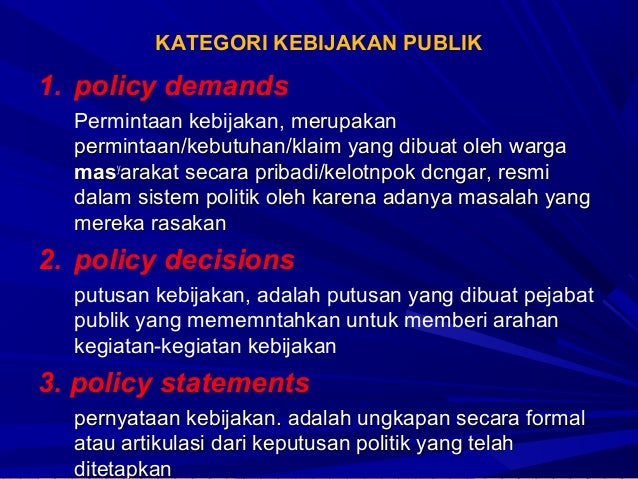 KATEGORI KEBIJAKAN PUBLIK

1. policy demands

Permintaan kebijakan, merupakan permintaan/kebutuhan/klaim yang dibuat oleh warga mas'arakat secara pribadi/kelotnpok dcngar, resmi dalam sistem politik oleh karena adanya masalah yang mereka rasakan

2. policy decisions

putusan kebijakan, adalah putusan yang dibuat pejabat publik yang mememntahkan untuk memberi arahan kegiatan-kegiatan kebijakan

3. policy statements

pernyataan kebijakan. adalah ungkapan secara formal atau artikulasi dari keputusan politik yang telah ditetapkan